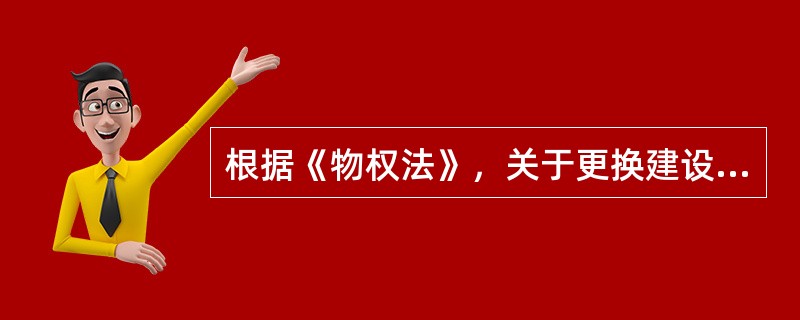 根据《物权法》，关于更换建设...